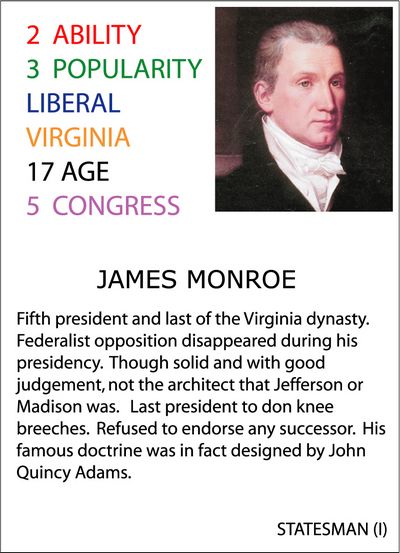 2 ABILITY
3 POPULARITY
LIBERAL
VIRGINIA
17 AGE
5 CONGRESS

JAMES MONROE

Fifth president and last of the Virginia dynasty. Federalist opposition disappeared during his presidency. Though solid and with good judgement, not the architect that Jefferson or Madison was. Last president to don knee breeches. Refused to endorse any successor. His famous doctrine was in fact designed by John Quincy Adams.

STATESMAN (I)